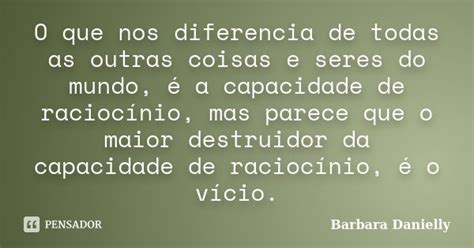 O que nos diferencia de todas as outras coisas e seres do mundo, é a capacidade de raciocínio, mas parece que o maior destruidor da capacidade de raciocínio, é o vício.

PENSADOR

Barbara Danielly